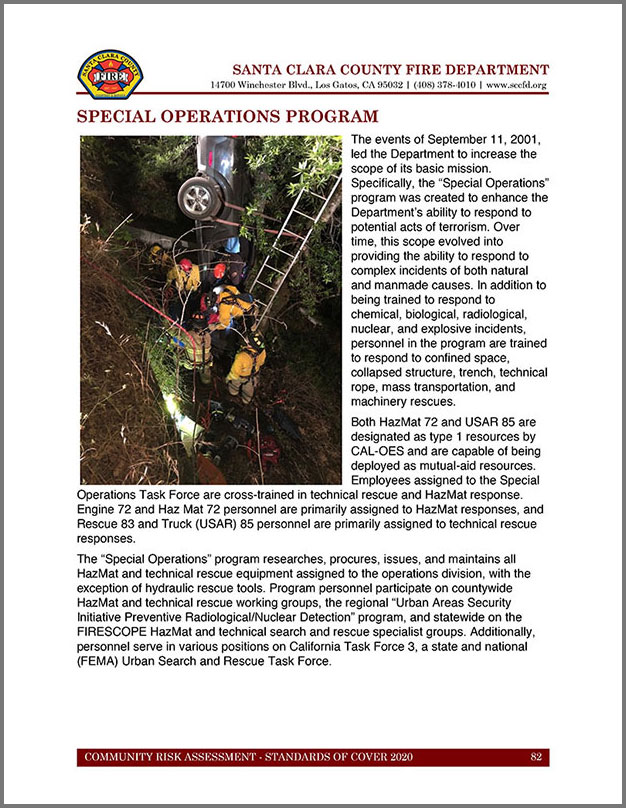 SANTA CLARA COUNTY FIRE

SANTA CLARA COUNTY FIRE DEPARTMENT
14700 Winchester Blvd., Los Gatos, CA 95032 | (408) 378-4010 | www.sccfd.org

SPECIAL OPERATIONS PROGRAM

The events of September 11, 2001, led the Department to increase the scope of its basic mission. Specifically, the "Special Operations" program was created to enhance the Department's ability to respond to potential acts of terrorism. Over time, this scope evolved into providing the ability to respond to complex incidents of both natural and manmade causes. In addition to being trained to respond to chemical, biological, radiological, nuclear, and explosive incidents, personnel in the program are trained to respond to confined space, collapsed structure, trench, technical rope, mass transportation, and machinery rescues.

Both HazMat 72 and USAR 85 are designated as type 1 resources by CAL-OES and are capable of being deployed as mutual-aid resources. Employees assigned to the Special Operations Task Force are cross-trained in technical rescue and HazMat response. Engine 72 and Haz Mat 72 personnel are primarily assigned to HazMat responses, and Rescue 83 and Truck (USAR) 85 personnel are primarily assigned to technical rescue responses.

The "Special Operations" program researches, procures, issues, and maintains all HazMat and technical rescue equipment assigned to the operations division, with the exception of hydraulic rescue tools. Program personnel participate on countywide HazMat and technical rescue working groups, the regional "Urban Areas Security Initiative Preventive Radiological/Nuclear Detection" program, and statewide on the FIRESCOPE HazMat and technical search and rescue specialist groups. Additionally, personnel serve in various positions on California Task Force 3, a state and national (FEMA) Urban Search and Rescue Task Force.

COMMUNITY RISK ASSESSMENT - STANDARDS OF COVER 2020 82